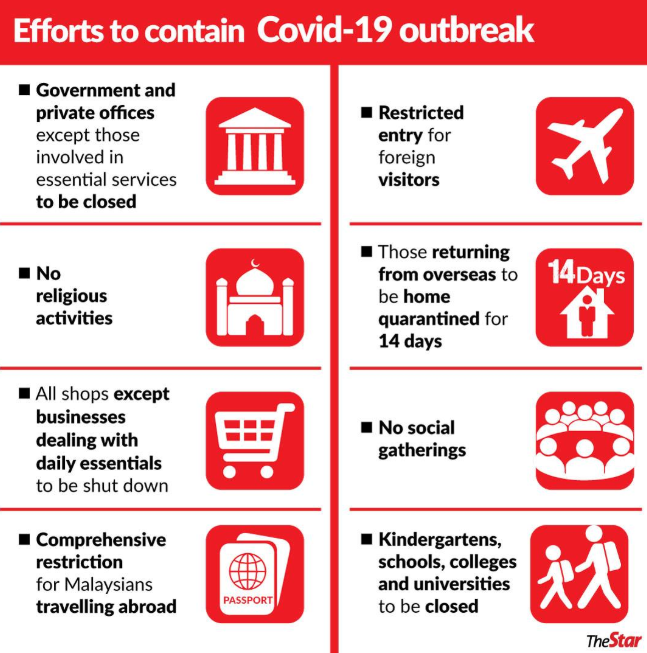 Efforts to contain Covid-19 outbreak

■ Government and private offices except those involved in essential services to be closed

■ No religious activities

■ All shops except businesses dealing with daily essentials to be shut down

■ Comprehensive restriction for Malaysians travelling abroad

PASSPORT

■ Restricted entry for foreign visitors

■ Those returning from overseas to be home quarantined for 14 days

14Days

■ No social gatherings

■ Kindergartens, schools, colleges and universities to be closed

TheStar